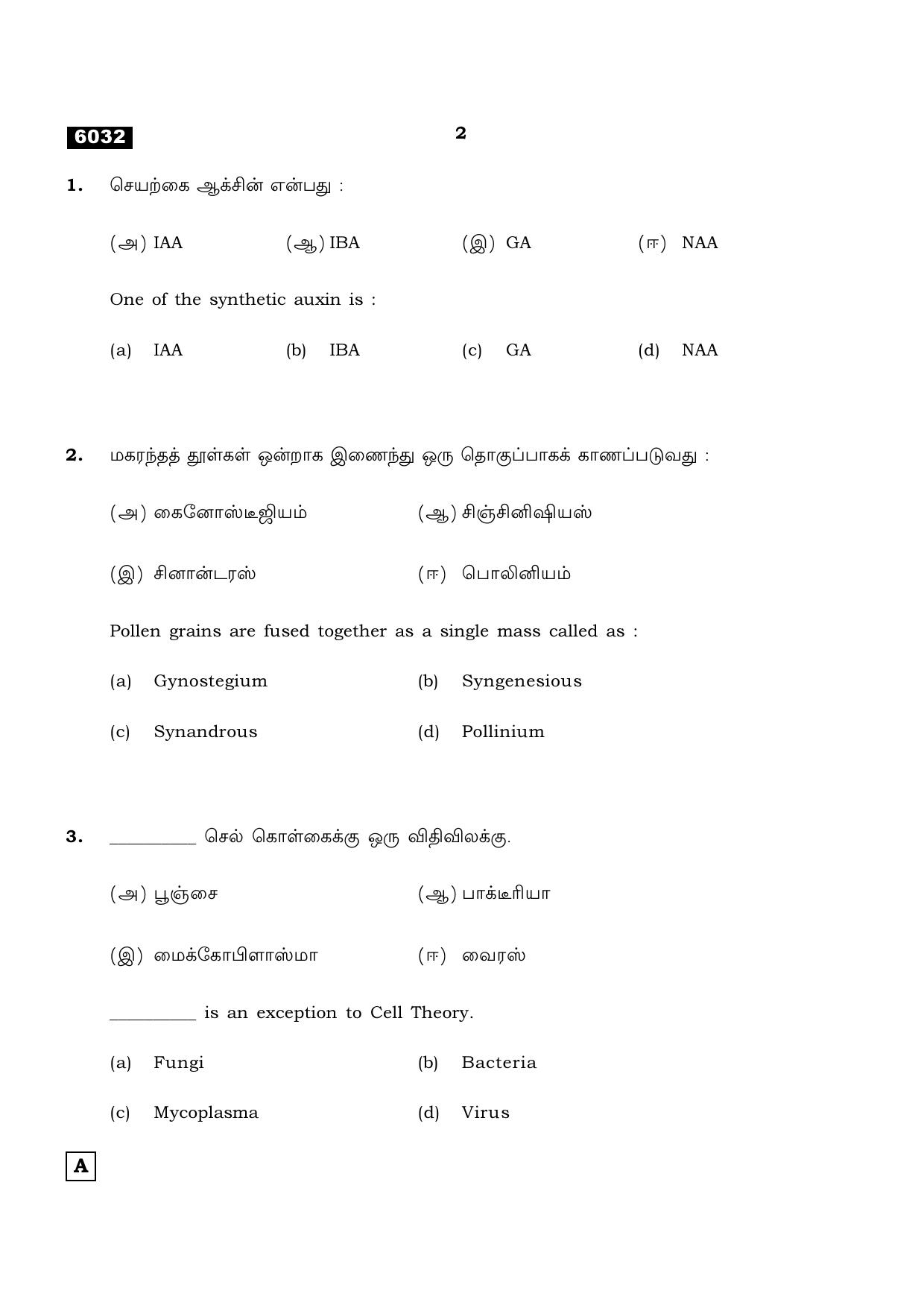 6032

2

1. செயற்கை ஆக்சின் என்பது :

(அ) IAA (ஆ) IBA (இ) GA (ஈ) NAA

One of the synthetic auxin is :

(a) IAA (b) IBA (c) GA (d) NAA

2. மகரந்தத் தூள்கள் ஒன்றாக இணைந்து ஒரு தொகுப்பாகக் காணப்படுவது :

(அ) கைனோஸ்டீஜியம் (ஆ) சிஞ்சினிஷியஸ்

(இ) சினான்டரஸ் (ஈ) பொலினியம்

Pollen grains are fused together as a single mass called as :

(a) Gynostegium (b) Syngenesious

(c) Synandrous (d) Pollinium

3. ____ செல் கொள்கைக்கு ஒரு விதிவிலக்கு.

(அ) பூஞ்சை (ஆ) பாக்டீரியா

(இ) மைக்கோபிளாஸ்மா (ஈ) வைரஸ்

____ is an exception to Cell Theory.

(a) Fungi (b) Bacteria

(c) Mycoplasma (d) Virus

A